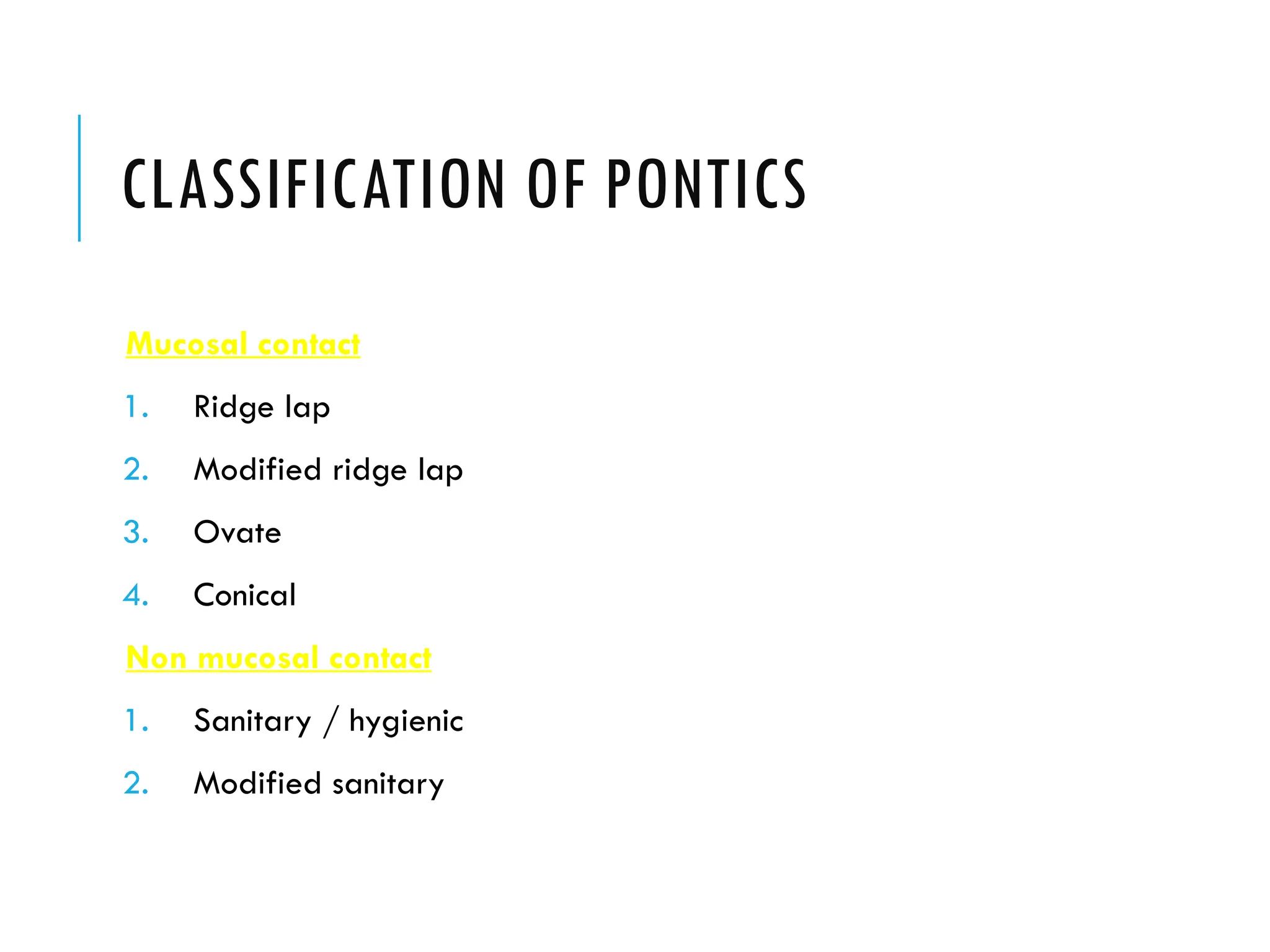 CLASSIFICATION OF PONTICS

Mucosal contact

1. Ridge lap
2. Modified ridge lap
3. Ovate
4. Conical

Non mucosal contact

1. Sanitary / hygienic
2. Modified sanitary